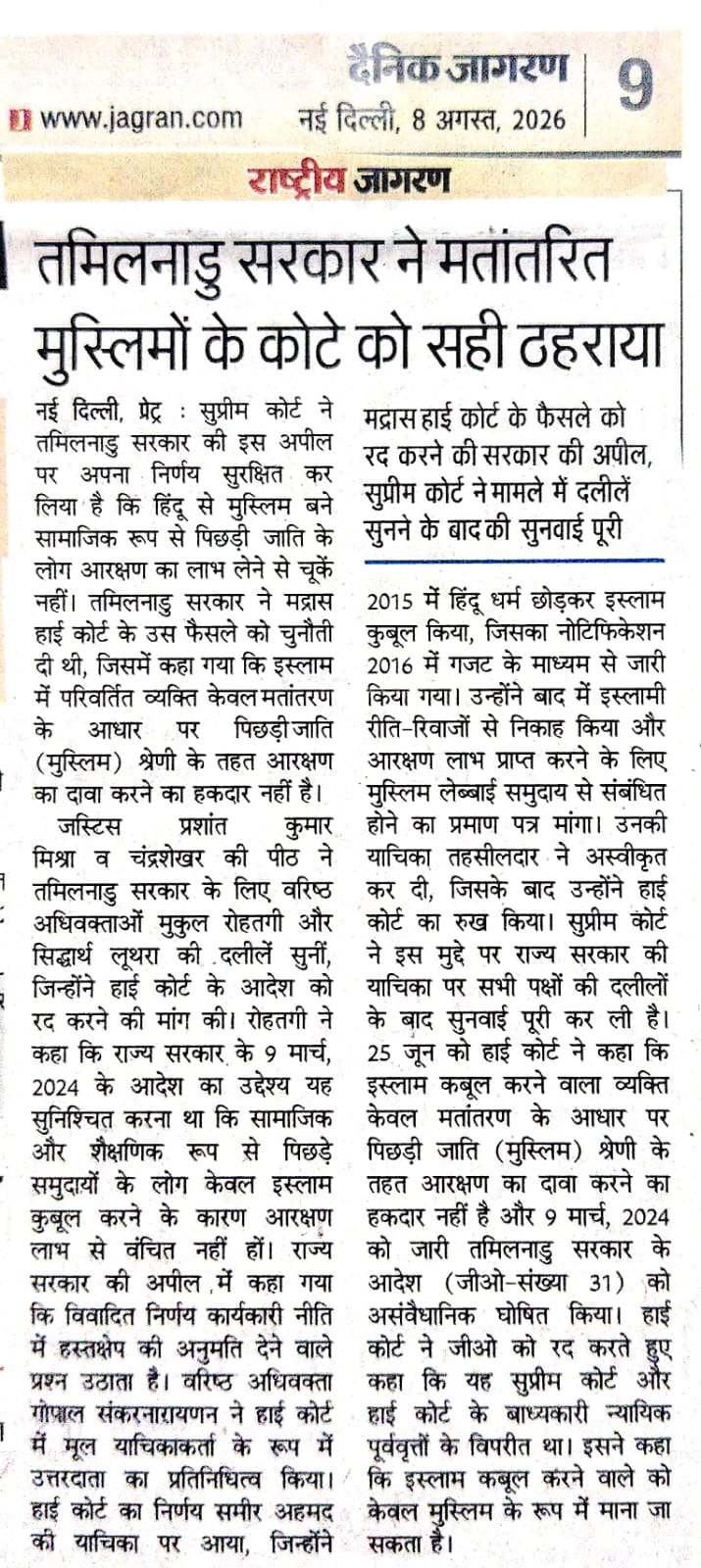 दैनिक जागरण 9

www.jagran.com नई दिल्ली, 8 अगस्त, 2026

राष्ट्रीय जागरण

तमिलनाडु सरकार ने मतांतरित मुस्लिमों के कोटे को सही ठहराया

नई दिल्ली, प्रेट्र : सुप्रीम कोर्ट ने तमिलनाडु सरकार की इस अपील पर अपना निर्णय सुरक्षित कर लिया है कि हिंदू से मुस्लिम बने सामाजिक रूप से पिछड़ी जाति के लोग आरक्षण का लाभ लेने से चूकें नहीं। तमिलनाडु सरकार ने मद्रास हाई कोर्ट के उस फैसले को चुनौती दी थी, जिसमें कहा गया कि इस्लाम में परिवर्तित व्यक्ति केवल मतांतरण के आधार पर पिछड़ी जाति (मुस्लिम) श्रेणी के तहत आरक्षण का दावा करने का हकदार नहीं है।

जस्टिस प्रशांत कुमार मिश्रा व चंद्रशेखर की पीठ ने तमिलनाडु सरकार के लिए वरिष्ठ अधिवक्ताओं मुकुल रोहतगी और सिद्धार्थ लूथरा की दलीलें सुनीं, जिन्होंने हाई कोर्ट के आदेश को रद करने की मांग की। रोहतगी ने कहा कि राज्य सरकार के 9 मार्च, 2024 के आदेश का उद्देश्य यह सुनिश्चित करना था कि सामाजिक और शैक्षणिक रूप से पिछड़े समुदायों के लोग केवल इस्लाम कुबूल करने के कारण आरक्षण लाभ से वंचित नहीं हों। राज्य सरकार की अपील में कहा गया कि विवादित निर्णय कार्यकारी नीति में हस्तक्षेप की अनुमति देने वाले प्रश्न उठाता है। वरिष्ठ अधिवक्ता गोपाल संकरनारायणन ने हाई कोर्ट में मूल याचिकाकर्ता के रूप में उत्तरदाता का प्रतिनिधित्व किया। हाई कोर्ट का निर्णय समीर अहमद की याचिका पर आया, जिन्होंने

मद्रास हाई कोर्ट के फैसले को रद करने की सरकार की अपील, सुप्रीम कोर्ट ने मामले में दलीलें सुनने के बाद की सुनवाई पूरी

2015 में हिंदू धर्म छोड़कर इस्लाम कुबूल किया, जिसका नोटिफिकेशन 2016 में गजट के माध्यम से जारी किया गया। उन्होंने बाद में इस्लामी रीति-रिवाजों से निकाह किया और आरक्षण लाभ प्राप्त करने के लिए मुस्लिम लेब्बाई समुदाय से संबंधित होने का प्रमाण पत्र मांगा। उनकी याचिका तहसीलदार ने अस्वीकृत कर दी, जिसके बाद उन्होंने हाई कोर्ट का रुख किया। सुप्रीम कोर्ट ने इस मुद्दे पर राज्य सरकार की याचिका पर सभी पक्षों की दलीलों के बाद सुनवाई पूरी कर ली है। 25 जून को हाई कोर्ट ने कहा कि इस्लाम कबूल करने वाला व्यक्ति केवल मतांतरण के आधार पर पिछड़ी जाति (मुस्लिम) श्रेणी के तहत आरक्षण का दावा करने का हकदार नहीं है और 9 मार्च, 2024 को जारी तमिलनाडु सरकार के आदेश (जीओ-संख्या 31) को असंवैधानिक घोषित किया। हाई कोर्ट ने जीओ को रद करते हुए कहा कि यह सुप्रीम कोर्ट और हाई कोर्ट के बाध्यकारी न्यायिक पूर्ववृत्तों के विपरीत था। इसने कहा कि इस्लाम कबूल करने वाले को केवल मुस्लिम के रूप में माना जा सकता है।